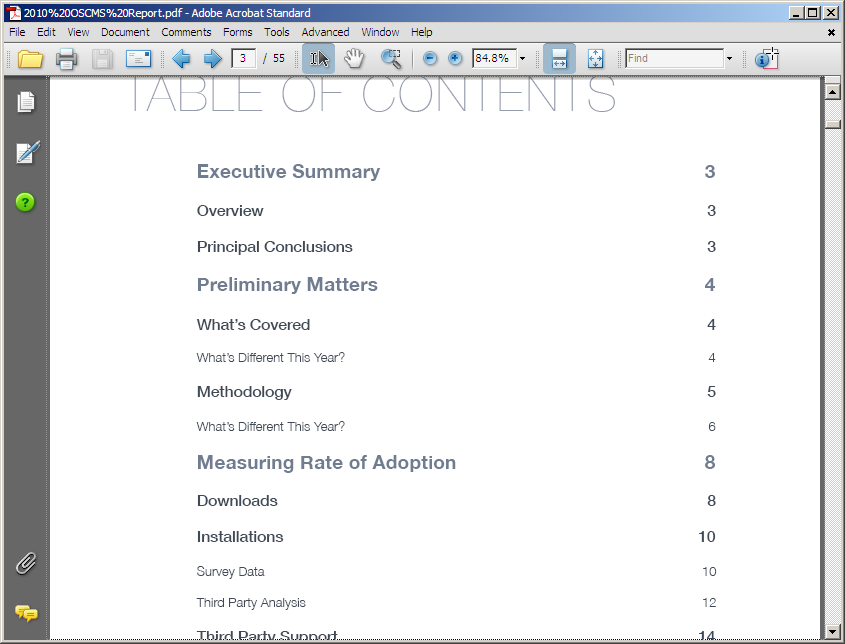 2010%20OSCMS%20Report.pdf - Adobe Acrobat Standard

File Edit View Document Comments Forms Tools Advanced Window Help

3 / 55 84.8% Find

TABLE OF CONTENTS

| | |
|---|---|
| Executive Summary | 3 |
| Overview | 3 |
| Principal Conclusions | 3 |
| Preliminary Matters | 4 |
| What's Covered | 4 |
| What's Different This Year? | 4 |
| Methodology | 5 |
| What's Different This Year? | 6 |
| Measuring Rate of Adoption | 8 |
| Downloads | 8 |
| Installations | 10 |
| Survey Data | 10 |
| Third Party Analysis | 12 |
| Third Party Support | 14 |